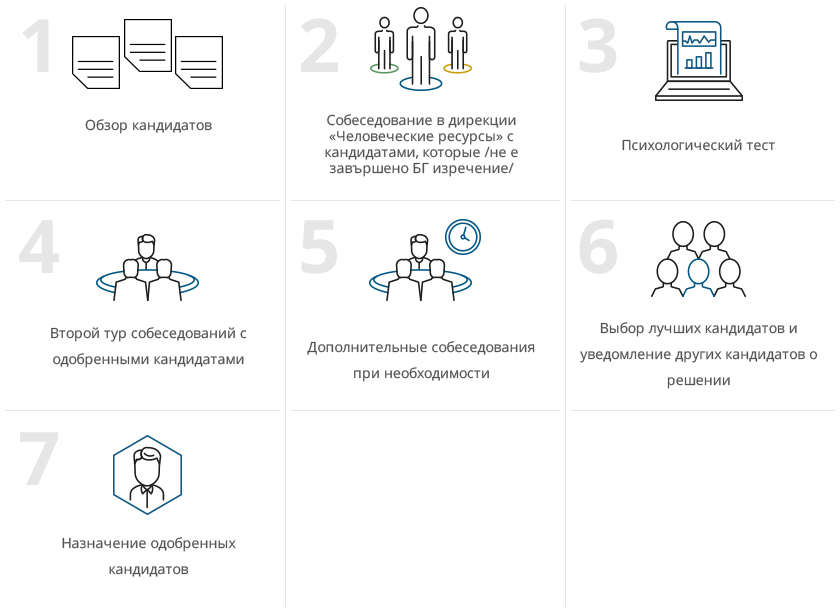 1

Обзор кандидатов

2

Собеседование в дирекции «Человеческие ресурсы» с кандидатами, которые /не е завършено БГ изречение/

3

Психологический тест

4

Второй тур собеседований с одобренными кандидатами

5

Дополнительные собеседования при необходимости

6

Выбор лучших кандидатов и уведомление других кандидатов о решении

7

Назначение одобренных кандидатов